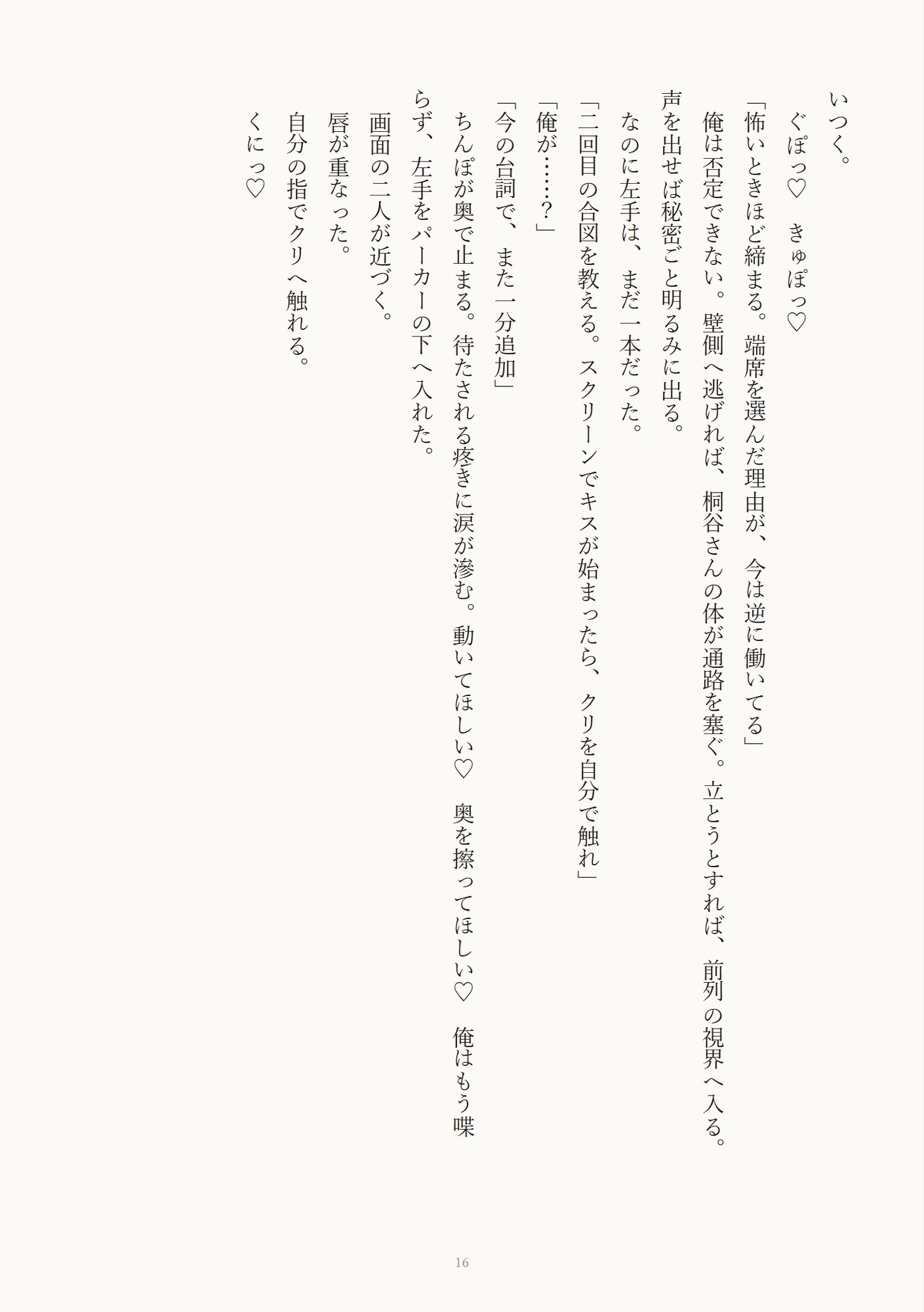 いつく。

ぐぽっ♡　きゅぽっ♡

「怖いときほど締まる。端席を選んだ理由が、今は逆に働いてる」

俺は否定できない。壁側へ逃げれば、桐谷さんの体が通路を塞ぐ。立とうとすれば、前列の視界へ入る。声を出せば秘密ごと明るみに出る。

なのに左手は、まだ一本だった。

「二回目の合図を教える。スクリーンでキスが始まったら、クリを自分で触れ」

「俺が……？」

「今の台詞で、また一分追加」

ちんぽが奥で止まる。待たされる疼きに涙が滲む。動いてほしい♡　奥を擦ってほしい♡　俺はもう喋らず、左手をパーカーの下へ入れた。

画面の二人が近づく。

唇が重なった。

自分の指でクリへ触れる。

くにっ♡

16